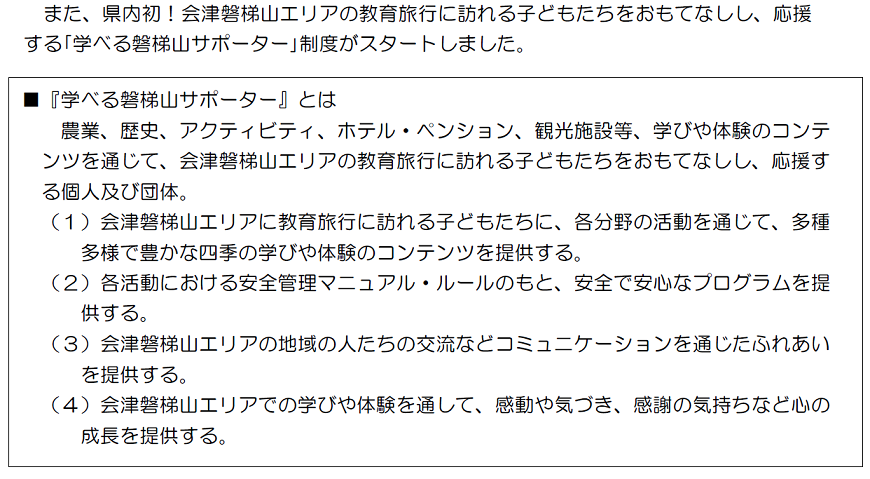 また、県内初！会津磐梯山エリアの教育旅行に訪れる子どもたちをおもてなしし、応援する「学べる磐梯山サポーター」制度がスタートしました。

■『学べる磐梯山サポーター』とは
農業、歴史、アクティビティ、ホテル・ペンション、観光施設等、学びや体験のコンテンツを通じて、会津磐梯山エリアの教育旅行に訪れる子どもたちをおもてなしし、応援する個人及び団体。
（１）会津磐梯山エリアに教育旅行に訪れる子どもたちに、各分野の活動を通じて、多種多様で豊かな四季の学びや体験のコンテンツを提供する。
（２）各活動における安全管理マニュアル・ルールのもと、安全で安心なプログラムを提供する。
（３）会津磐梯山エリアの地域の人たちの交流などコミュニケーションを通じたふれあいを提供する。
（４）会津磐梯山エリアでの学びや体験を通して、感動や気づき、感謝の気持ちなど心の成長を提供する。